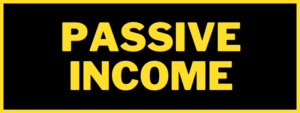 PASSIVE
INCOME